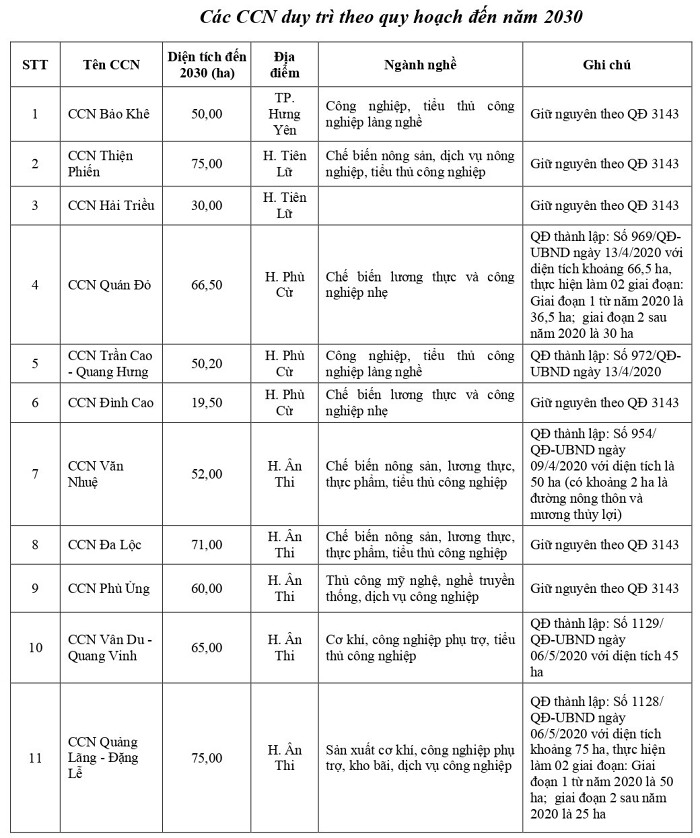 Các CCN duy trì theo quy hoạch đến năm 2030

| STT | Tên CCN | Diện tích đến 2030 (ha) | Địa điểm | Ngành nghề | Ghi chú |
|---|---|---|---|---|---|
| 1 | CCN Bảo Khê | 50,00 | TP. Hưng Yên | Công nghiệp, tiểu thủ công nghiệp làng nghề | Giữ nguyên theo QĐ 3143 |
| 2 | CCN Thiện Phiến | 75,00 | H. Tiên Lữ | Chế biến nông sản, dịch vụ nông nghiệp, tiểu thủ công nghiệp | Giữ nguyên theo QĐ 3143 |
| 3 | CCN Hải Triều | 30,00 | H. Tiên Lữ | | Giữ nguyên theo QĐ 3143 |
| 4 | CCN Quán Đỏ | 66,50 | H. Phù Cừ | Chế biến lương thực và công nghiệp nhẹ | QĐ thành lập: Số 969/QĐ-UBND ngày 13/4/2020 với diện tích khoảng 66,5 ha, thực hiện làm 02 giai đoạn: Giai đoạn 1 từ năm 2020 là 36,5 ha; giai đoạn 2 sau năm 2020 là 30 ha |
| 5 | CCN Trần Cao - Quang Hưng | 50,20 | H. Phù Cừ | Công nghiệp, tiểu thủ công nghiệp làng nghề | QĐ thành lập: Số 972/QĐ-UBND ngày 13/4/2020 |
| 6 | CCN Đình Cao | 19,50 | H. Phù Cừ | Chế biến lương thực và công nghiệp nhẹ | Giữ nguyên theo QĐ 3143 |
| 7 | CCN Văn Nhuệ | 52,00 | H. Ân Thi | Chế biến nông sản, lương thực, thực phẩm, tiểu thủ công nghiệp | QĐ thành lập: Số 954/ QĐ-UBND ngày 09/4/2020 với diện tích là 50 ha (có khoảng 2 ha là đường nông thôn và mương thủy lợi) |
| 8 | CCN Đa Lộc | 71,00 | H. Ân Thi | Chế biến nông sản, lương thực, thực phẩm, tiểu thủ công nghiệp | Giữ nguyên theo QĐ 3143 |
| 9 | CCN Phù Ủng | 60,00 | H. Ân Thi | Thủ công mỹ nghệ, nghề truyền thống, dịch vụ công nghiệp | Giữ nguyên theo QĐ 3143 |
| 10 | CCN Vân Du - Quang Vinh | 65,00 | H. Ân Thi | Cơ khí, công nghiệp phụ trợ, tiểu thủ công nghiệp | QĐ thành lập: Số 1129/ QĐ-UBND ngày 06/5/2020 với diện tích 45 ha |
| 11 | CCN Quảng Lãng - Đặng Lễ | 75,00 | H. Ân Thi | Sản xuất cơ khí, công nghiệp phụ trợ, kho bãi, dịch vụ công nghiệp | QĐ thành lập: Số 1128/ QĐ-UBND ngày 06/5/2020 với diện tích khoảng 75 ha, thực hiện làm 02 giai đoạn: Giai đoạn 1 từ năm 2020 là 50 ha; giai đoạn 2 sau năm 2020 là 25 ha |